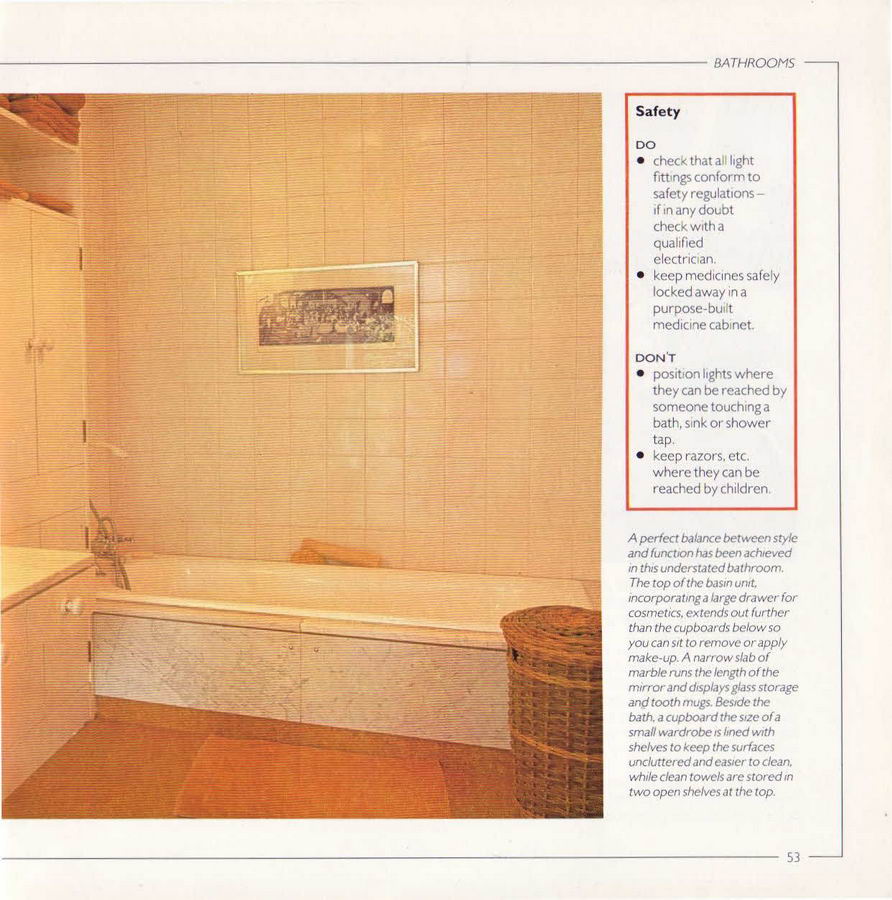 BATHROOMS

Safety

DO
• check that all light fittings conform to safety regulations – if in any doubt check with a qualified electrician.
• keep medicines safely locked away in a purpose-built medicine cabinet.

DON'T
• position lights where they can be reached by someone touching a bath, sink or shower tap.
• keep razors, etc. where they can be reached by children.

A perfect balance between style and function has been achieved in this understated bathroom. The top of the basin unit, incorporating a large drawer for cosmetics, extends out further than the cupboards below so you can sit to remove or apply make-up. A narrow slab of marble runs the length of the mirror and displays glass storage and tooth mugs. Beside the bath, a cupboard the size of a small wardrobe is lined with shelves to keep the surfaces uncluttered and easier to clean, while clean towels are stored in two open shelves at the top.

53